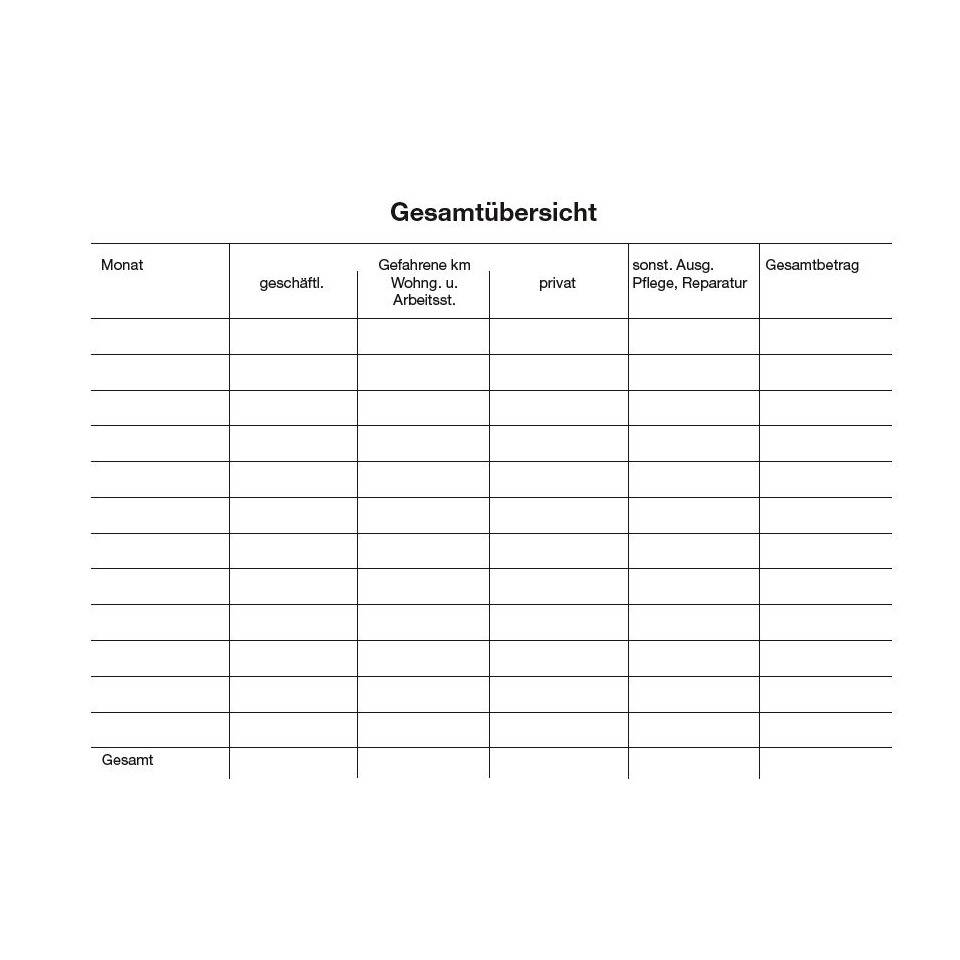 Gesamtübersicht

| Monat | Gefahrene km geschäftl. | Gefahrene km Wohng. u. Arbeitsst. | Gefahrene km privat | sonst. Ausg. Pflege, Reparatur | Gesamtbetrag |
|---|---|---|---|---|---|
| | | | | | |
| | | | | | |
| | | | | | |
| | | | | | |
| | | | | | |
| | | | | | |
| | | | | | |
| | | | | | |
| | | | | | |
| | | | | | |
| | | | | | |
| | | | | | |
| Gesamt | | | | | |